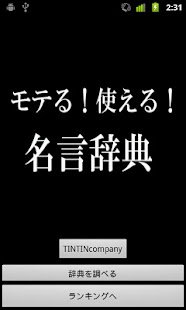 2:31

モテる！使える！

名言辞典

TINTINcompany

辞典を調べる

ランキングへ